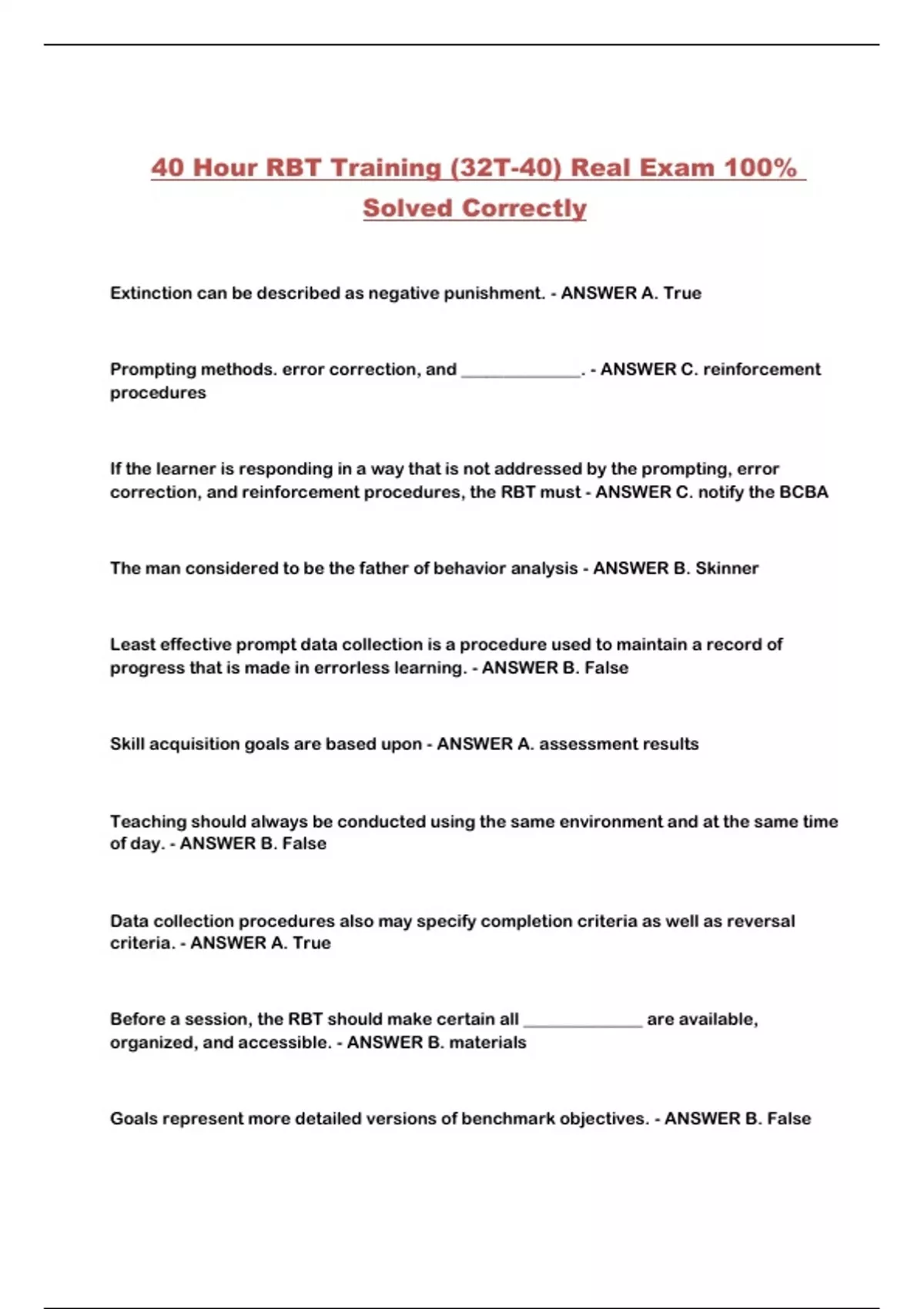 40 Hour RBT Training (32T-40) Real Exam 100% Solved Correctly

Extinction can be described as negative punishment. - ANSWER A. True

Prompting methods. error correction, and ______________. - ANSWER C. reinforcement procedures

If the learner is responding in a way that is not addressed by the prompting, error correction, and reinforcement procedures, the RBT must - ANSWER C. notify the BCBA

The man considered to be the father of behavior analysis - ANSWER B. Skinner

Least effective prompt data collection is a procedure used to maintain a record of progress that is made in errorless learning. - ANSWER B. False

Skill acquisition goals are based upon - ANSWER A. assessment results

Teaching should always be conducted using the same environment and at the same time of day. - ANSWER B. False

Data collection procedures also may specify completion criteria as well as reversal criteria. - ANSWER A. True

Before a session, the RBT should make certain all ______________ are available, organized, and accessible. - ANSWER B. materials

Goals represent more detailed versions of benchmark objectives. - ANSWER B. False